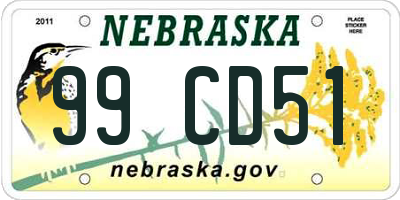 2011

NEBRASKA

PLACE STICKER HERE

99 CD51

nebraska.gov